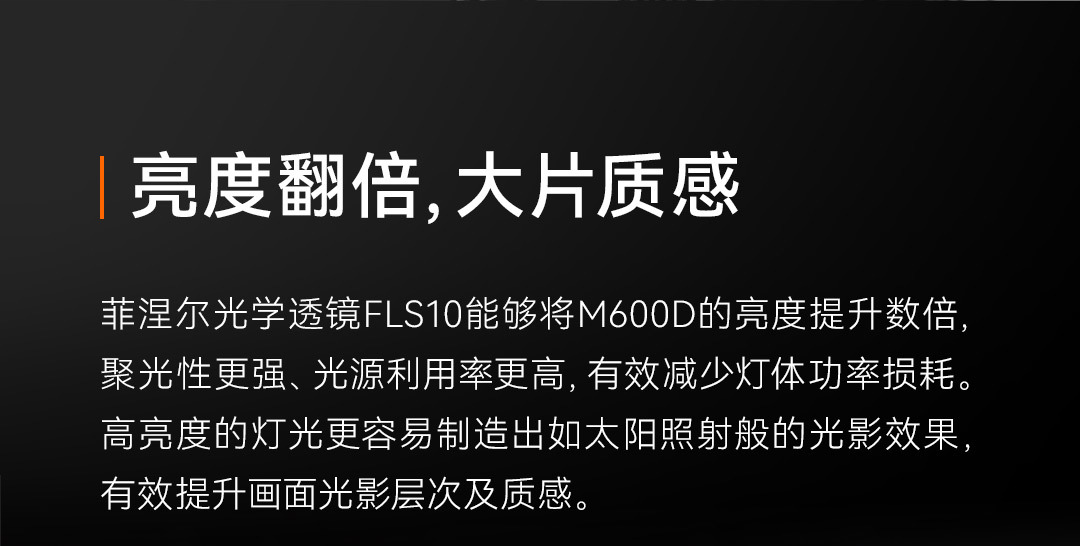 亮度翻倍, 大片质感

菲涅尔光学透镜FLS10能够将M600D的亮度提升数倍, 聚光性更强、光源利用率更高, 有效减少灯体功率损耗。高亮度的灯光更容易制造出如太阳照射般的光影效果, 有效提升画面光影层次及质感。